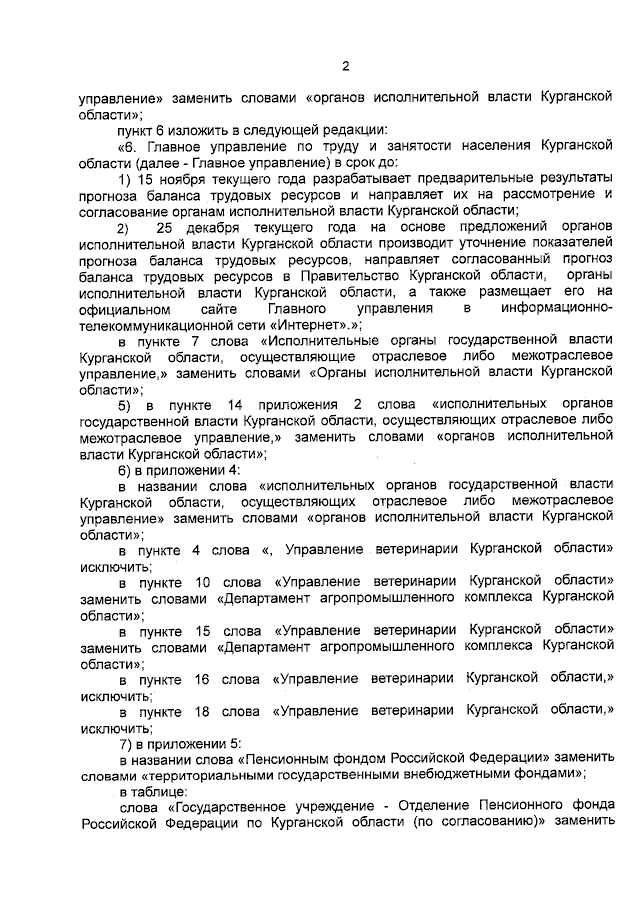 2

управление» заменить словами «органов исполнительной власти Курганской области»;

пункт 6 изложить в следующей редакции:

«6. Главное управление по труду и занятости населения Курганской области (далее - Главное управление) в срок до:

1) 15 ноября текущего года разрабатывает предварительные результаты прогноза баланса трудовых ресурсов и направляет их на рассмотрение и согласование органам исполнительной власти Курганской области;

2) 25 декабря текущего года на основе предложений органов исполнительной власти Курганской области производит уточнение показателей прогноза баланса трудовых ресурсов, направляет согласованный прогноз баланса трудовых ресурсов в Правительство Курганской области, органы исполнительной власти Курганской области, а также размещает его на официальном сайте Главного управления в информационно-телекоммуникационной сети «Интернет».»;

в пункте 7 слова «Исполнительные органы государственной власти Курганской области, осуществляющие отраслевое либо межотраслевое управление,» заменить словами «Органы исполнительной власти Курганской области»;

5) в пункте 14 приложения 2 слова «исполнительных органов государственной власти Курганской области, осуществляющих отраслевое либо межотраслевое управление,» заменить словами «органов исполнительной власти Курганской области»;

6) в приложении 4:

в названии слова «исполнительных органов государственной власти Курганской области, осуществляющих отраслевое либо межотраслевое управление» заменить словами «органов исполнительной власти Курганской области»;

в пункте 4 слова «, Управление ветеринарии Курганской области» исключить;

в пункте 10 слова «Управление ветеринарии Курганской области» заменить словами «Департамент агропромышленного комплекса Курганской области»;

в пункте 15 слова «Управление ветеринарии Курганской области» заменить словами «Департамент агропромышленного комплекса Курганской области»;

в пункте 16 слова «Управление ветеринарии Курганской области,» исключить;

в пункте 18 слова «Управление ветеринарии Курганской области,» исключить;

7) в приложении 5:

в названии слова «Пенсионным фондом Российской Федерации» заменить словами «территориальными государственными внебюджетными фондами»;

в таблице:

слова «Государственное учреждение - Отделение Пенсионного фонда Российской Федерации по Курганской области (по согласованию)» заменить